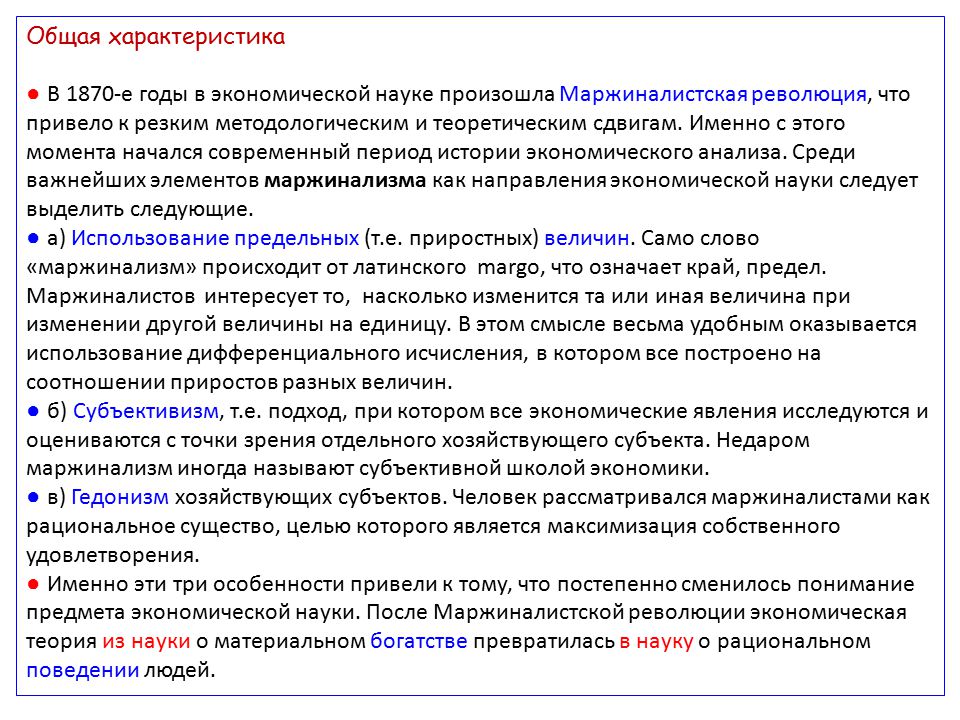 Общая характеристика

● В 1870-е годы в экономической науке произошла Маржиналистская революция, что привело к резким методологическим и теоретическим сдвигам. Именно с этого момента начался современный период истории экономического анализа. Среди важнейших элементов маржинализма как направления экономической науки следует выделить следующие.
● а) Использование предельных (т.е. приростных) величин. Само слово «маржинализм» происходит от латинского margo, что означает край, предел. Маржиналистов интересует то, насколько изменится та или иная величина при изменении другой величины на единицу. В этом смысле весьма удобным оказывается использование дифференциального исчисления, в котором все построено на соотношении приростов разных величин.
● б) Субъективизм, т.е. подход, при котором все экономические явления исследуются и оцениваются с точки зрения отдельного хозяйствующего субъекта. Недаром маржинализм иногда называют субъективной школой экономики.
● в) Гедонизм хозяйствующих субъектов. Человек рассматривался маржиналистами как рациональное существо, целью которого является максимизация собственного удовлетворения.
● Именно эти три особенности привели к тому, что постепенно сменилось понимание предмета экономической науки. После Маржиналистской революции экономическая теория из науки о материальном богатстве превратилась в науку о рациональном поведении людей.